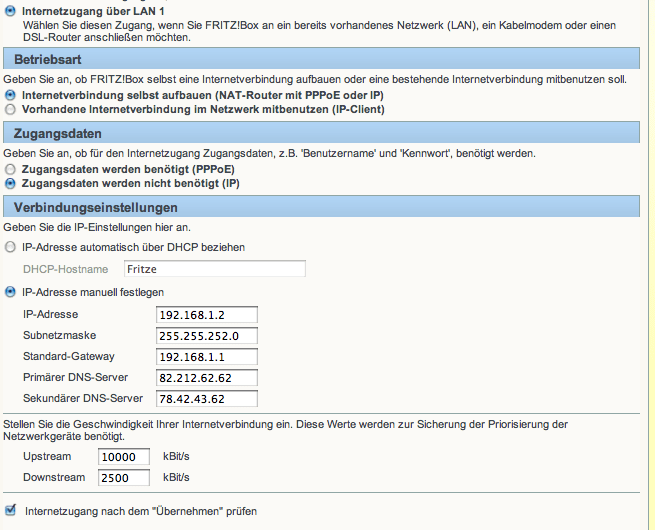 Internetzugang über LAN 1
Wählen Sie diesen Zugang, wenn Sie FRITZ!Box an ein bereits vorhandenes Netzwerk (LAN), ein Kabelmodem oder einen DSL-Router anschließen möchten.

Betriebsart

Geben Sie an, ob FRITZ!Box selbst eine Internetverbindung aufbauen oder eine bestehende Internetverbindung mitbenutzen soll.

Internetverbindung selbst aufbauen (NAT-Router mit PPPoE oder IP)

Vorhandene Internetverbindung im Netzwerk mitbenutzen (IP-Client)

Zugangsdaten

Geben Sie an, ob für den Internetzugang Zugangsdaten, z.B. 'Benutzername' und 'Kennwort', benötigt werden.

Zugangsdaten werden benötigt (PPPoE)

Zugangsdaten werden nicht benötigt (IP)

Verbindungseinstellungen

Geben Sie die IP-Einstellungen hier an.

IP-Adresse automatisch über DHCP beziehen

DHCP-Hostname Fritze

IP-Adresse manuell festlegen

IP-Adresse 192.168.1.2
Subnetzmaske 255.255.252.0
Standard-Gateway 192.168.1.1
Primärer DNS-Server 82.212.62.62
Sekundärer DNS-Server 78.42.43.62

Stellen Sie die Geschwindigkeit Ihrer Internetverbindung ein. Diese Werte werden zur Sicherung der Priorisierung der Netzwerkgeräte benötigt.

Upstream 10000 kBit/s
Downstream 2500 kBit/s

Internetzugang nach dem "Übernehmen" prüfen